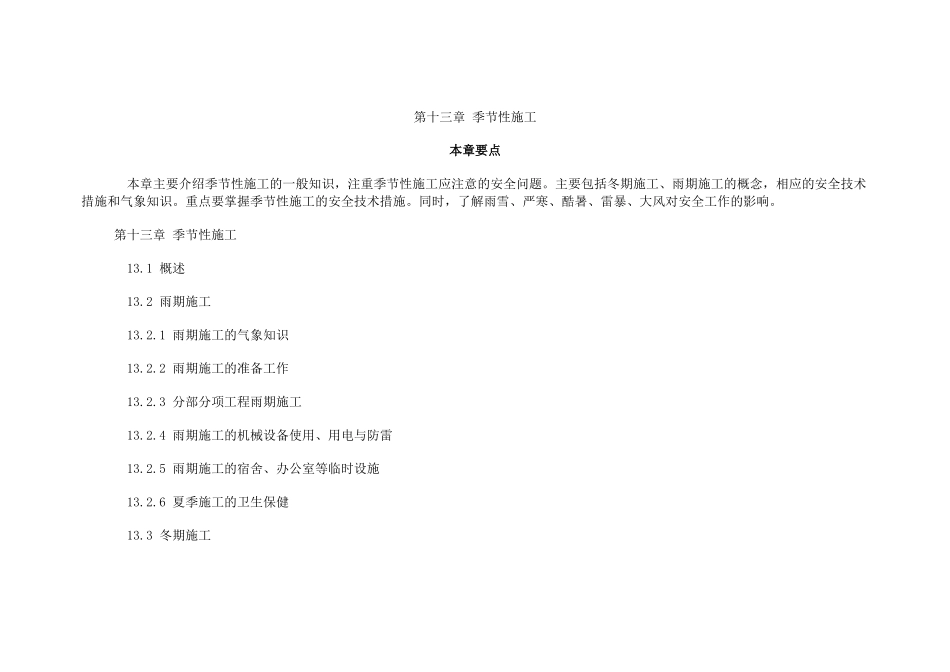 第十三章 季节性施工

本章要点

本章主要介绍季节性施工的一般知识，注重季节性施工应注意的安全问题。主要包括冬期施工、雨期施工的概念，相应的安全技术措施和气象知识。重点要掌握季节性施工的安全技术措施。同时，了解雨雪、严寒、酷暑、雷暴、大风对安全工作的影响。

第十三章 季节性施工

13.1 概述

13.2 雨期施工

13.2.1 雨期施工的气象知识

13.2.2 雨期施工的准备工作

13.2.3 分部分项工程雨期施工

13.2.4 雨期施工的机械设备使用、用电与防雷

13.2.5 雨期施工的宿舍、办公室等临时设施

13.2.6 夏季施工的卫生保健

13.3 冬期施工